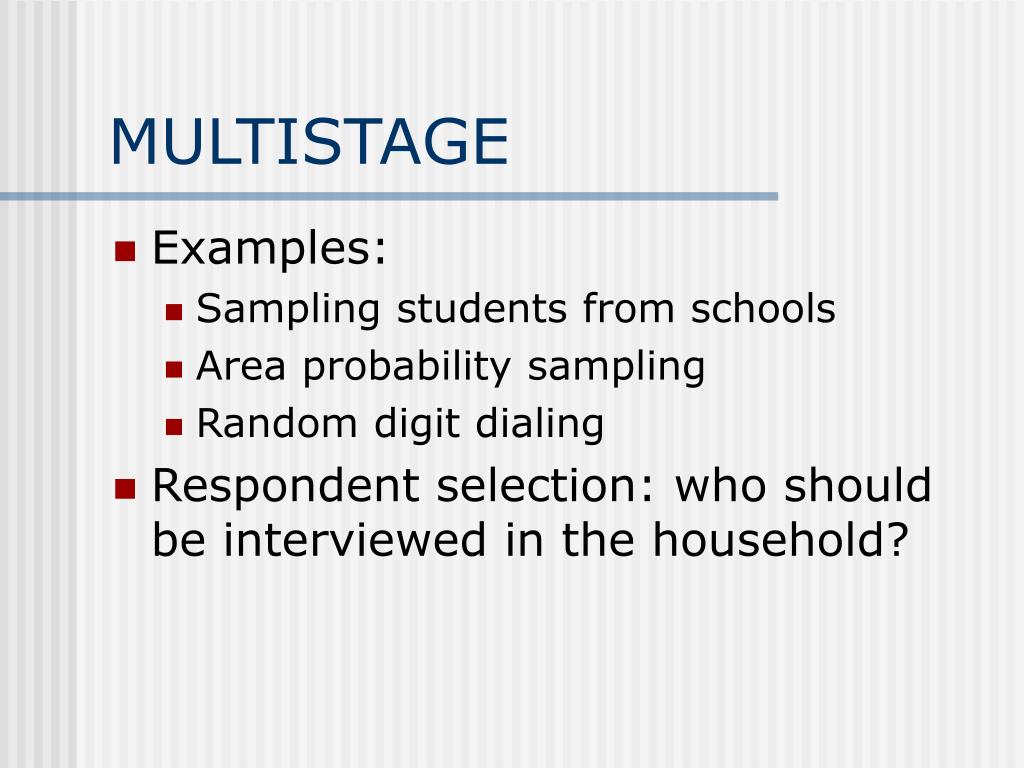 MULTISTAGE

- Examples:
  - Sampling students from schools
  - Area probability sampling
  - Random digit dialing
- Respondent selection: who should be interviewed in the household?